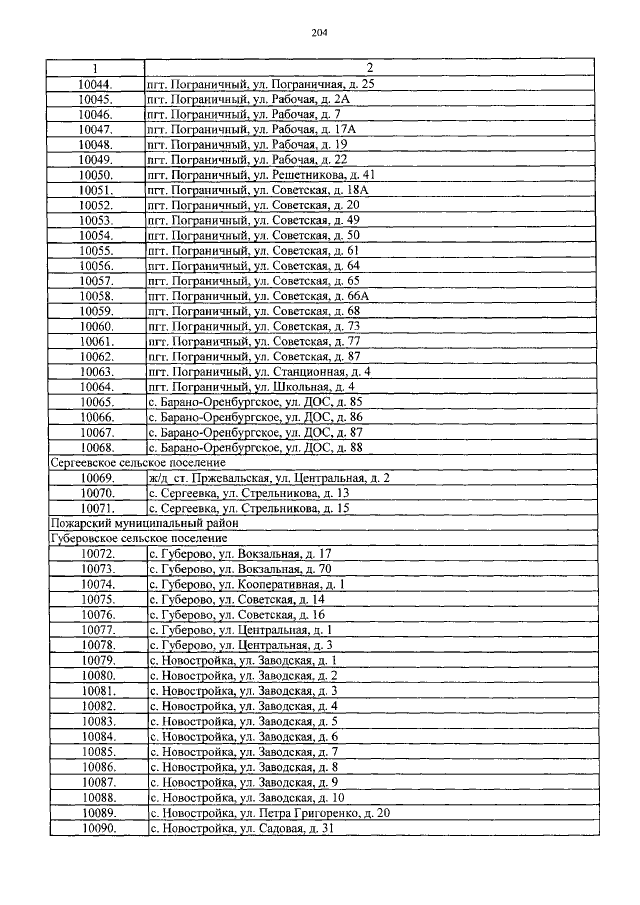 204

| 1 | 2 |
|---|---|
| 10044. | пгт. Пограничный, ул. Пограничная, д. 25 |
| 10045. | пгт. Пограничный, ул. Рабочая, д. 2А |
| 10046. | пгт. Пограничный, ул. Рабочая, д. 7 |
| 10047. | пгт. Пограничный, ул. Рабочая, д. 17А |
| 10048. | пгт. Пограничный, ул. Рабочая, д. 19 |
| 10049. | пгт. Пограничный, ул. Рабочая, д. 22 |
| 10050. | пгт. Пограничный, ул. Решетникова, д. 41 |
| 10051. | пгт. Пограничный, ул. Советская, д. 18А |
| 10052. | пгт. Пограничный, ул. Советская, д. 20 |
| 10053. | пгт. Пограничный, ул. Советская, д. 49 |
| 10054. | пгт. Пограничный, ул. Советская, д. 50 |
| 10055. | пгт. Пограничный, ул. Советская, д. 61 |
| 10056. | пгт. Пограничный, ул. Советская, д. 64 |
| 10057. | пгт. Пограничный, ул. Советская, д. 65 |
| 10058. | пгт. Пограничный, ул. Советская, д. 66А |
| 10059. | пгт. Пограничный, ул. Советская, д. 68 |
| 10060. | пгт. Пограничный, ул. Советская, д. 73 |
| 10061. | пгт. Пограничный, ул. Советская, д. 77 |
| 10062. | пгт. Пограничный, ул. Советская, д. 87 |
| 10063. | пгт. Пограничный, ул. Станционная, д. 4 |
| 10064. | пгт. Пограничный, ул. Школьная, д. 4 |
| 10065. | с. Барано-Оренбургское, ул. ДОС, д. 85 |
| 10066. | с. Барано-Оренбургское, ул. ДОС, д. 86 |
| 10067. | с. Барано-Оренбургское, ул. ДОС, д. 87 |
| 10068. | с. Барано-Оренбургское, ул. ДОС, д. 88 |
| Сергеевское сельское поселение | |
| 10069. | ж/д ст. Пржевальская, ул. Центральная, д. 2 |
| 10070. | с. Сергеевка, ул. Стрельникова, д. 13 |
| 10071. | с. Сергеевка, ул. Стрельникова, д. 15 |
| Пожарский муниципальный район | |
| Губеровское сельское поселение | |
| 10072. | с. Губерово, ул. Вокзальная, д. 17 |
| 10073. | с. Губерово, ул. Вокзальная, д. 70 |
| 10074. | с. Губерово, ул. Кооперативная, д. 1 |
| 10075. | с. Губерово, ул. Советская, д. 14 |
| 10076. | с. Губерово, ул. Советская, д. 16 |
| 10077. | с. Губерово, ул. Центральная, д. 1 |
| 10078. | с. Губерово, ул. Центральная, д. 3 |
| 10079. | с. Новостройка, ул. Заводская, д. 1 |
| 10080. | с. Новостройка, ул. Заводская, д. 2 |
| 10081. | с. Новостройка, ул. Заводская, д. 3 |
| 10082. | с. Новостройка, ул. Заводская, д. 4 |
| 10083. | с. Новостройка, ул. Заводская, д. 5 |
| 10084. | с. Новостройка, ул. Заводская, д. 6 |
| 10085. | с. Новостройка, ул. Заводская, д. 7 |
| 10086. | с. Новостройка, ул. Заводская, д. 8 |
| 10087. | с. Новостройка, ул. Заводская, д. 9 |
| 10088. | с. Новостройка, ул. Заводская, д. 10 |
| 10089. | с. Новостройка, ул. Петра Григоренко, д. 20 |
| 10090. | с. Новостройка, ул. Садовая, д. 31 |